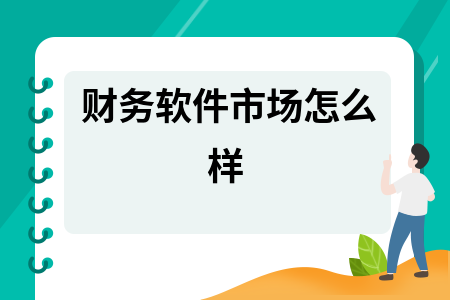 财务软件市场怎么样